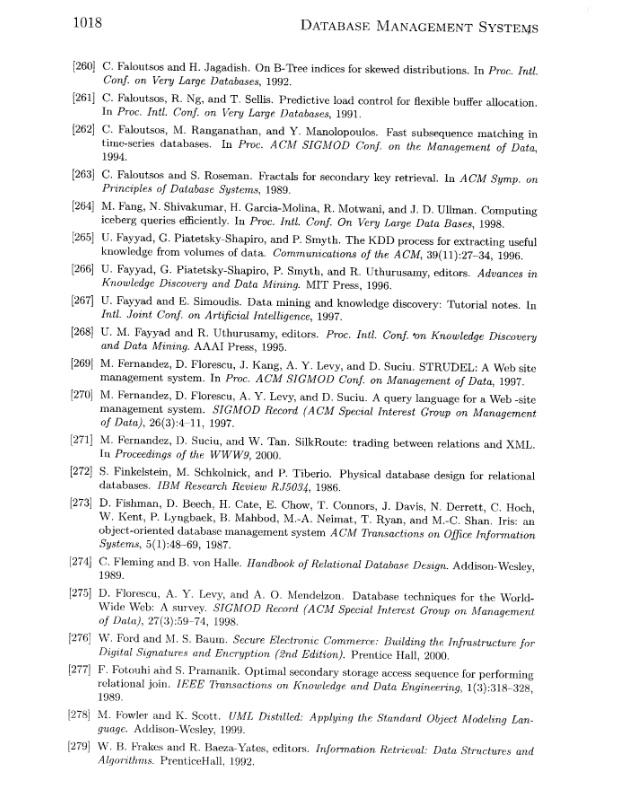 1018 DATABASE MANAGEMENT SYSTEMS

[260] C. Faloutsos and H. Jagadish. On B-Tree indices for skewed distributions. In Proc. Intl. Conf. on Very Large Databases, 1992.

[261] C. Faloutsos, R. Ng, and T. Sellis. Predictive load control for flexible buffer allocation. In Proc. Intl. Conf. on Very Large Databases, 1991.

[262] C. Faloutsos, M. Ranganathan, and Y. Manolopoulos. Fast subsequence matching in time-series databases. In Proc. ACM SIGMOD Conf. on the Management of Data, 1994.

[263] C. Faloutsos and S. Roseman. Fractals for secondary key retrieval. In ACM Symp. on Principles of Database Systems, 1989.

[264] M. Fang, N. Shivakumar, H. Garcia-Molina, R. Motwani, and J. D. Ullman. Computing iceberg queries efficiently. In Proc. Intl. Conf. On Very Large Data Bases, 1998.

[265] U. Fayyad, G. Piatetsky-Shapiro, and P. Smyth. The KDD process for extracting useful knowledge from volumes of data. Communications of the ACM, 39(11):27–34, 1996.

[266] U. Fayyad, G. Piatetsky-Shapiro, P. Smyth, and R. Uthurusamy, editors. Advances in Knowledge Discovery and Data Mining. MIT Press, 1996.

[267] U. Fayyad and E. Simoudis. Data mining and knowledge discovery: Tutorial notes. In Intl. Joint Conf. on Artificial Intelligence, 1997.

[268] U. M. Fayyad and R. Uthurusamy, editors. Proc. Intl. Conf. on Knowledge Discovery and Data Mining. AAAI Press, 1995.

[269] M. Fernandez, D. Florescu, J. Kang, A. Y. Levy, and D. Suciu. STRUDEL: A Web site management system. In Proc. ACM SIGMOD Conf. on Management of Data, 1997.

[270] M. Fernandez, D. Florescu, A. Y. Levy, and D. Suciu. A query language for a Web -site management system. SIGMOD Record (ACM Special Interest Group on Management of Data), 26(3):4–11, 1997.

[271] M. Fernandez, D. Suciu, and W. Tan. SilkRoute: trading between relations and XML. In Proceedings of the WWW9, 2000.

[272] S. Finkelstein, M. Schkolnick, and P. Tiberio. Physical database design for relational databases. IBM Research Review RJ5034, 1986.

[273] D. Fishman, D. Beech, H. Cate, E. Chow, T. Connors, J. Davis, N. Derrett, C. Hoch, W. Kent, P. Lyngbaek, B. Mahbod, M.-A. Neimat, T. Ryan, and M.-C. Shan. Iris: an object-oriented database management system ACM Transactions on Office Information Systems, 5(1):48–69, 1987.

[274] C. Fleming and B. von Halle. Handbook of Relational Database Design. Addison-Wesley, 1989.

[275] D. Florescu, A. Y. Levy, and A. O. Mendelzon. Database techniques for the World-Wide Web: A survey. SIGMOD Record (ACM Special Interest Group on Management of Data), 27(3):59–74, 1998.

[276] W. Ford and M. S. Baum. Secure Electronic Commerce: Building the Infrastructure for Digital Signatures and Encryption (2nd Edition). Prentice Hall, 2000.

[277] F. Fotouhi and S. Pramanik. Optimal secondary storage access sequence for performing relational join. IEEE Transactions on Knowledge and Data Engineering, 1(3):318–328, 1989.

[278] M. Fowler and K. Scott. UML Distilled: Applying the Standard Object Modeling Language. Addison-Wesley, 1999.

[279] W. B. Frakes and R. Baeza-Yates, editors. Information Retrieval: Data Structures and Algorithms. PrenticeHall, 1992.